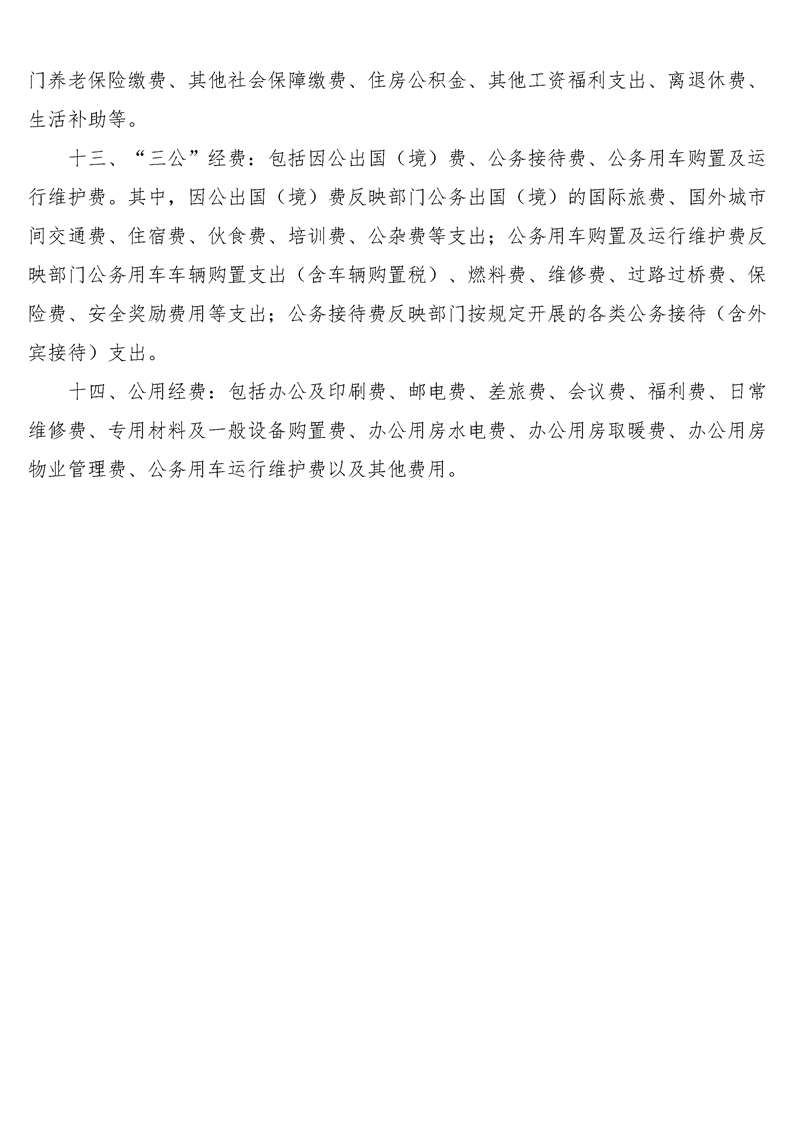 门养老保险缴费、其他社会保障缴费、住房公积金、其他工资福利支出、离退休费、生活补助等。

十三、“三公”经费：包括因公出国（境）费、公务接待费、公务用车购置及运行维护费。其中，因公出国（境）费反映部门公务出国（境）的国际旅费、国外城市间交通费、住宿费、伙食费、培训费、公杂费等支出；公务用车购置及运行维护费反映部门公务用车车辆购置支出（含车辆购置税）、燃料费、维修费、过路过桥费、保险费、安全奖励费用等支出；公务接待费反映部门按规定开展的各类公务接待（含外宾接待）支出。

十四、公用经费：包括办公及印刷费、邮电费、差旅费、会议费、福利费、日常维修费、专用材料及一般设备购置费、办公用房水电费、办公用房取暖费、办公用房物业管理费、公务用车运行维护费以及其他费用。